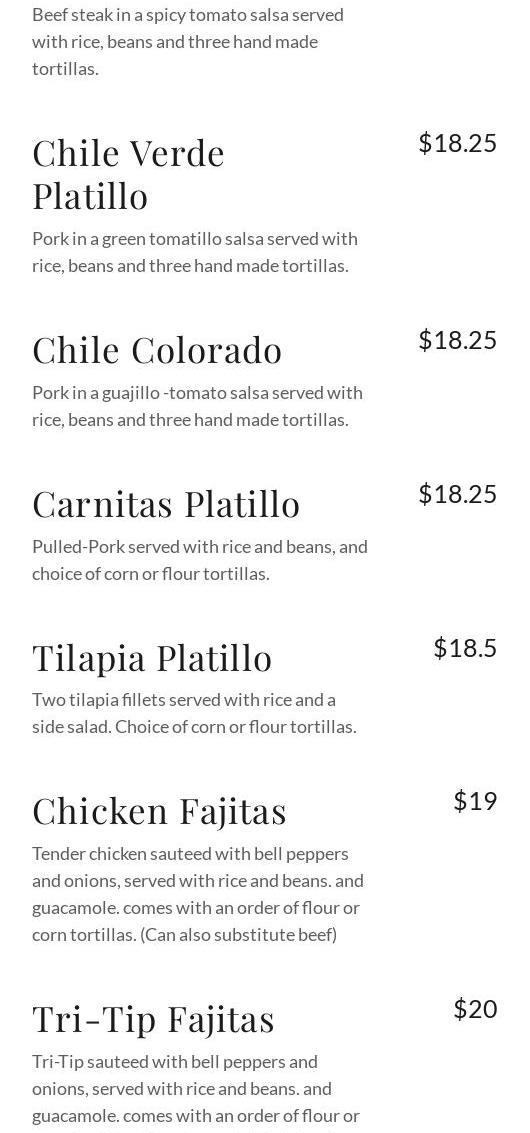 Beef steak in a spicy tomato salsa served with rice, beans and three hand made tortillas.

Chile Verde Platillo

$18.25

Pork in a green tomatillo salsa served with rice, beans and three hand made tortillas.

Chile Colorado

$18.25

Pork in a guajillo -tomato salsa served with rice, beans and three hand made tortillas.

Carnitas Platillo

$18.25

Pulled-Pork served with rice and beans, and choice of corn or flour tortillas.

Tilapia Platillo

$18.5

Two tilapia fillets served with rice and a side salad. Choice of corn or flour tortillas.

Chicken Fajitas

$19

Tender chicken sauteed with bell peppers and onions, served with rice and beans. and guacamole. comes with an order of flour or corn tortillas. (Can also substitute beef)

Tri-Tip Fajitas

$20

Tri-Tip sauteed with bell peppers and onions, served with rice and beans. and guacamole. comes with an order of flour or